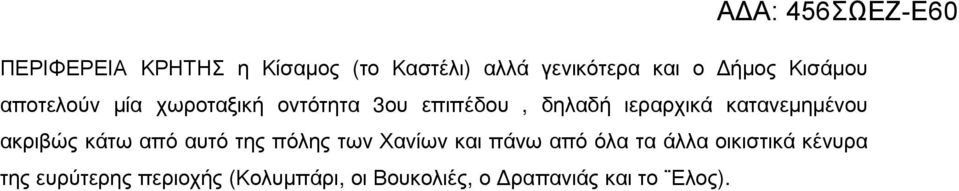 ΑΔΑ: 456ΣΩΕΖ-Ε60

ΠΕΡΙΦΕΡΕΙΑ ΚΡΗΤΗΣ η Κίσαμος (το Καστέλι) αλλά γενικότερα και ο Δήμος Κισάμου αποτελούν μία χωροταξική οντότητα 3ου επιπέδου , δηλαδή ιεραρχικά κατανεμημένου ακριβώς κάτω από αυτό της πόλης των Χανίων και πάνω από όλα τα άλλα οικιστικά κένυρα της ευρύτερης περιοχής (Κολυμπάρι, οι Βουκολιές, ο Δραπανιάς και το ¨Ελος).